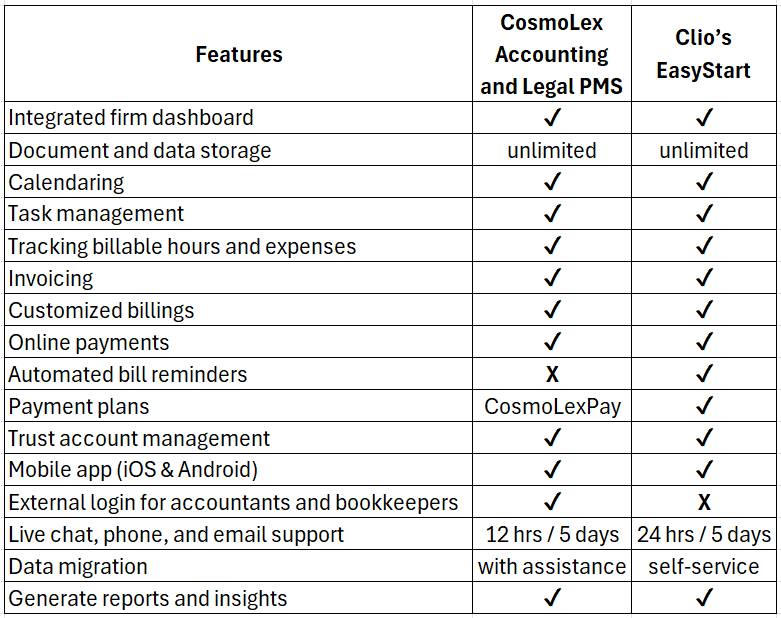 | Features | CosmoLex Accounting and Legal PMS | Clio's EasyStart |
|---|---|---|
| Integrated firm dashboard | ✓ | ✓ |
| Document and data storage | unlimited | unlimited |
| Calendaring | ✓ | ✓ |
| Task management | ✓ | ✓ |
| Tracking billable hours and expenses | ✓ | ✓ |
| Invoicing | ✓ | ✓ |
| Customized billings | ✓ | ✓ |
| Online payments | ✓ | ✓ |
| Automated bill reminders | X | ✓ |
| Payment plans | CosmoLexPay | ✓ |
| Trust account management | ✓ | ✓ |
| Mobile app (iOS & Android) | ✓ | ✓ |
| External login for accountants and bookkeepers | ✓ | X |
| Live chat, phone, and email support | 12 hrs / 5 days | 24 hrs / 5 days |
| Data migration | with assistance | self-service |
| Generate reports and insights | ✓ | ✓ |